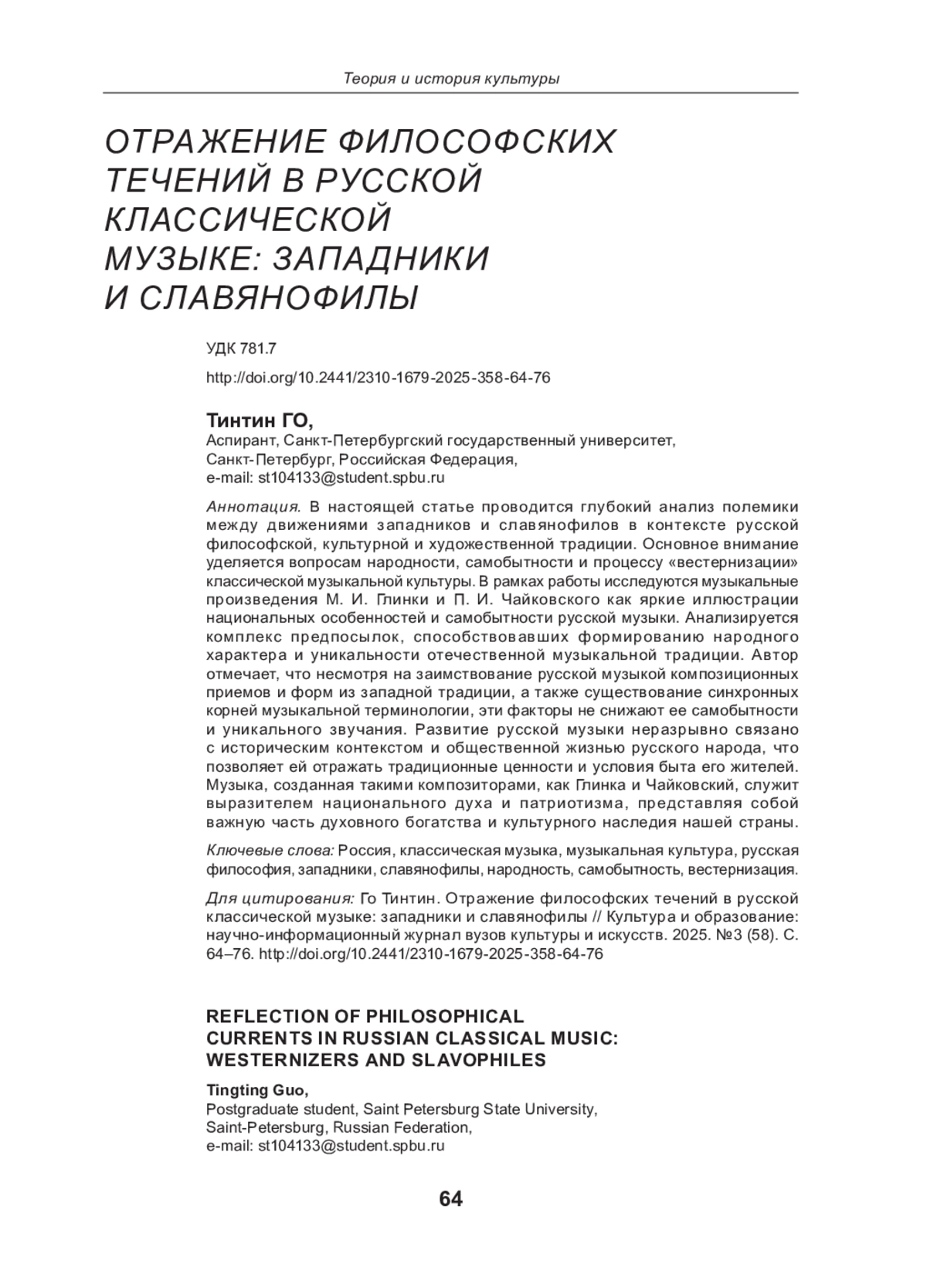 Теория и история культуры

ОТРАЖЕНИЕ ФИЛОСОФСКИХ ТЕЧЕНИЙ В РУССКОЙ КЛАССИЧЕСКОЙ МУЗЫКЕ: ЗАПАДНИКИ И СЛАВЯНОФИЛЫ

УДК 781.7

http://doi.org/10.2441/2310-1679-2025-358-64-76

Тинтин ГО,
Аспирант, Санкт-Петербургский государственный университет, Санкт-Петербург, Российская Федерация,
e-mail: st104133@student.spbu.ru

Аннотация. В настоящей статье проводится глубокий анализ полемики между движениями западников и славянофилов в контексте русской философской, культурной и художественной традиции. Основное внимание уделяется вопросам народности, самобытности и процессу «вестернизации» классической музыкальной культуры. В рамках работы исследуются музыкальные произведения М. И. Глинки и П. И. Чайковского как яркие иллюстрации национальных особенностей и самобытности русской музыки. Анализируется комплекс предпосылок, способствовавших формированию народного характера и уникальности отечественной музыкальной традиции. Автор отмечает, что несмотря на заимствование русской музыкой композиционных приемов и форм из западной традиции, а также существование синхронных корней музыкальной терминологии, эти факторы не снижают ее самобытности и уникального звучания. Развитие русской музыки неразрывно связано с историческим контекстом и общественной жизнью русского народа, что позволяет ей отражать традиционные ценности и условия быта его жителей. Музыка, созданная такими композиторами, как Глинка и Чайковский, служит выразителем национального духа и патриотизма, представляя собой важную часть духовного богатства и культурного наследия нашей страны.

Ключевые слова: Россия, классическая музыка, музыкальная культура, русская философия, западники, славянофилы, народность, самобытность, вестернизация.

Для цитирования: Го Тинтин. Отражение философских течений в русской классической музыке: западники и славянофилы // Культура и образование: научно-информационный журнал вузов культуры и искусств. 2025. №3 (58). С. 64–76. http://doi.org/10.2441/2310-1679-2025-358-64-76

REFLECTION OF PHILOSOPHICAL CURRENTS IN RUSSIAN CLASSICAL MUSIC: WESTERNIZERS AND SLAVOPHILES

Tingting Guo,
Postgraduate student, Saint Petersburg State University, Saint-Petersburg, Russian Federation,
e-mail: st104133@student.spbu.ru

64